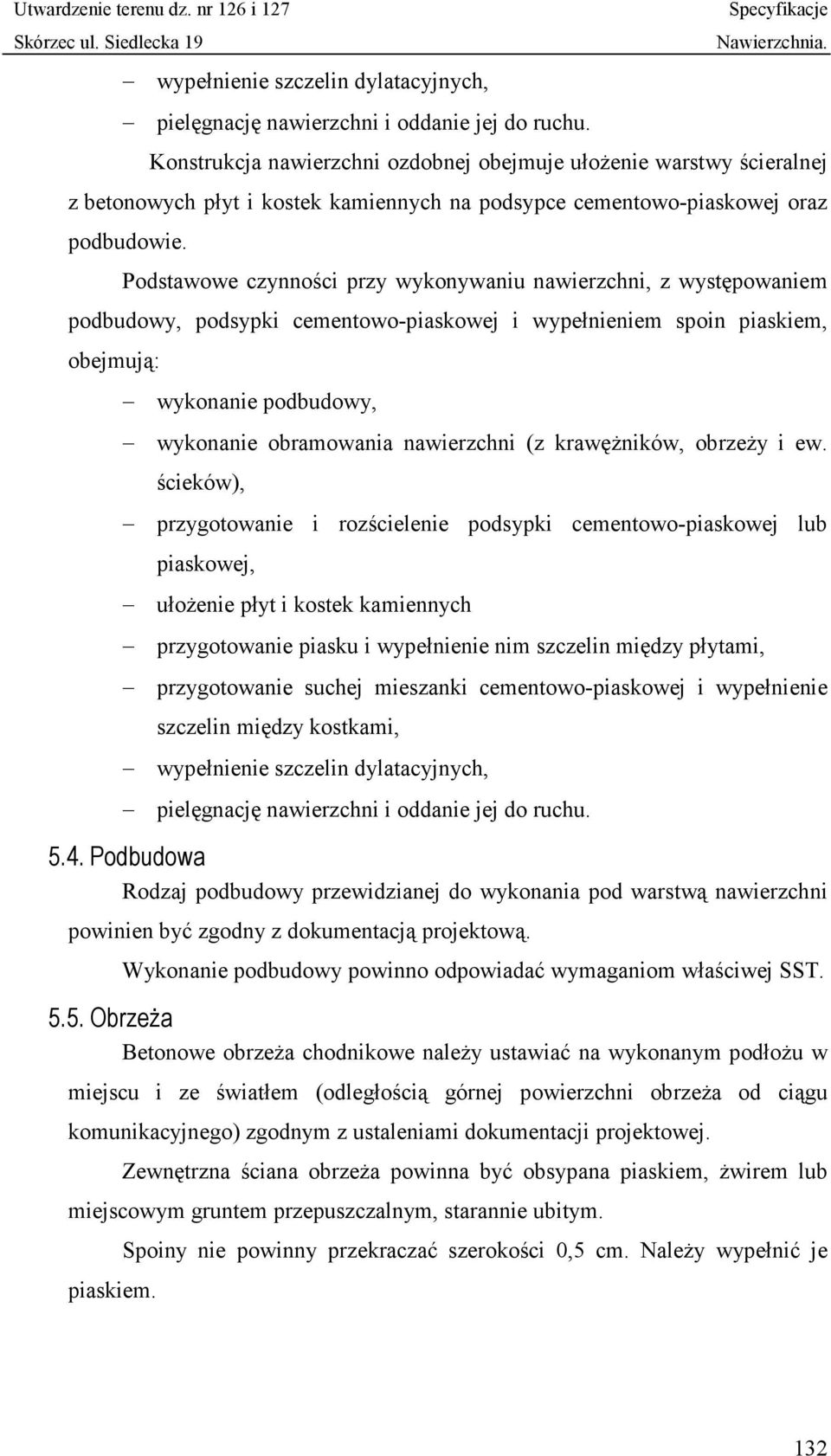 Utwardzenie terenu dz. nr 126 i 127
Skórzec ul. Siedlecka 19

Specyfikacje
Nawierzchnia.

– wypełnienie szczelin dylatacyjnych,
– pielęgnację nawierzchni i oddanie jej do ruchu.

Konstrukcja nawierzchni ozdobnej obejmuje ułożenie warstwy ścieralnej z betonowych płyt i kostek kamiennych na podsypce cementowo-piaskowej oraz podbudowie.

Podstawowe czynności przy wykonywaniu nawierzchni, z występowaniem podbudowy, podsypki cementowo-piaskowej i wypełnieniem spoin piaskiem, obejmują:

– wykonanie podbudowy,
– wykonanie obramowania nawierzchni (z krawężników, obrzeży i ew. ścieków),
– przygotowanie i rozścielenie podsypki cementowo-piaskowej lub piaskowej,
– ułożenie płyt i kostek kamiennych
– przygotowanie piasku i wypełnienie nim szczelin między płytami,
– przygotowanie suchej mieszanki cementowo-piaskowej i wypełnienie szczelin między kostkami,
– wypełnienie szczelin dylatacyjnych,
– pielęgnację nawierzchni i oddanie jej do ruchu.

5.4. Podbudowa

Rodzaj podbudowy przewidzianej do wykonania pod warstwą nawierzchni powinien być zgodny z dokumentacją projektową.

Wykonanie podbudowy powinno odpowiadać wymaganiom właściwej SST.

5.5. Obrzeża

Betonowe obrzeża chodnikowe należy ustawiać na wykonanym podłożu w miejscu i ze światłem (odległością górnej powierzchni obrzeża od ciągu komunikacyjnego) zgodnym z ustaleniami dokumentacji projektowej.

Zewnętrzna ściana obrzeża powinna być obsypana piaskiem, żwirem lub miejscowym gruntem przepuszczalnym, starannie ubitym.

Spoiny nie powinny przekraczać szerokości 0,5 cm. Należy wypełnić je piaskiem.

132